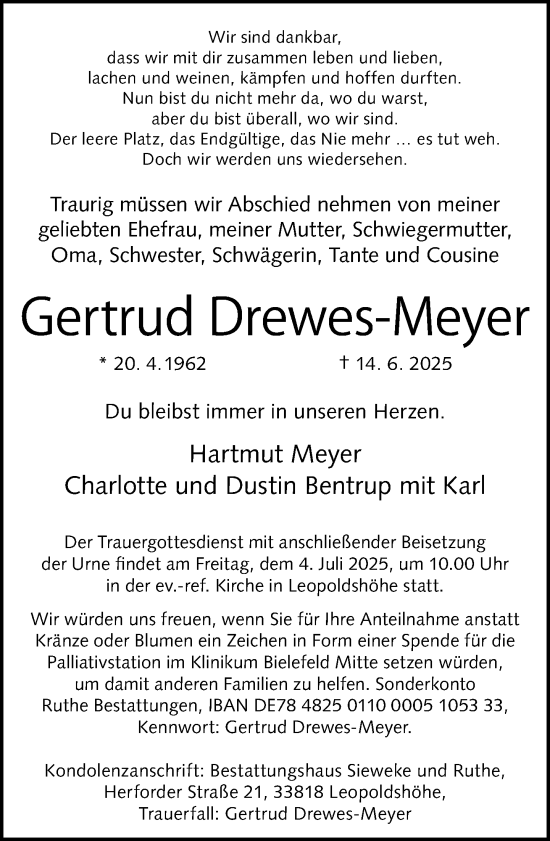 Wir sind dankbar,
dass wir mit dir zusammen leben und lieben,
lachen und weinen, kämpfen und hoffen durften.
Nun bist du nicht mehr da, wo du warst,
aber du bist überall, wo wir sind.
Der leere Platz, das Endgültige, das Nie mehr … es tut weh.
Doch wir werden uns wiedersehen.

Traurig müssen wir Abschied nehmen von meiner geliebten Ehefrau, meiner Mutter, Schwiegermutter, Oma, Schwester, Schwägerin, Tante und Cousine

Gertrud Drewes-Meyer

* 20. 4.1962 † 14. 6. 2025

Du bleibst immer in unseren Herzen.

Hartmut Meyer
Charlotte und Dustin Bentrup mit Karl

Der Trauergottesdienst mit anschließender Beisetzung der Urne findet am Freitag, dem 4. Juli 2025, um 10.00 Uhr in der ev.-ref. Kirche in Leopoldshöhe statt.

Wir würden uns freuen, wenn Sie für Ihre Anteilnahme anstatt Kränze oder Blumen ein Zeichen in Form einer Spende für die Palliativstation im Klinikum Bielefeld Mitte setzen würden, um damit anderen Familien zu helfen. Sonderkonto Ruthe Bestattungen, IBAN DE78 4825 0110 0005 1053 33, Kennwort: Gertrud Drewes-Meyer.

Kondolenzanschrift: Bestattungshaus Sieweke und Ruthe, Herforder Straße 21, 33818 Leopoldshöhe, Trauerfall: Gertrud Drewes-Meyer